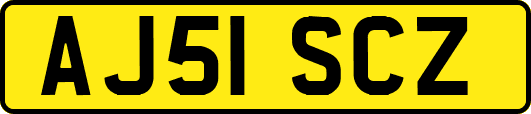 AJ51 SCZ